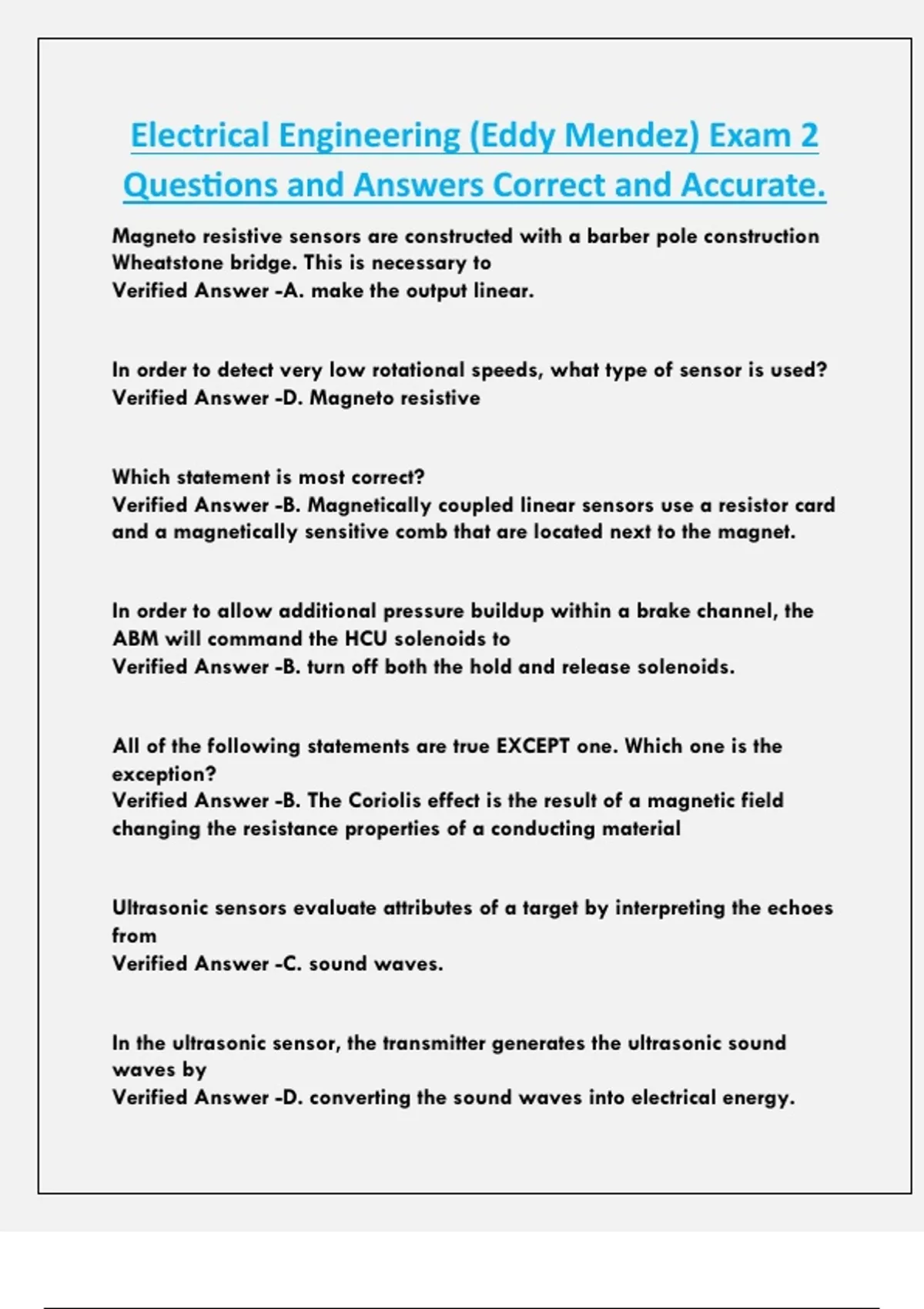 Electrical Engineering (Eddy Mendez) Exam 2 Questions and Answers Correct and Accurate.

Magneto resistive sensors are constructed with a barber pole construction Wheatstone bridge. This is necessary to
Verified Answer -A. make the output linear.

In order to detect very low rotational speeds, what type of sensor is used?
Verified Answer -D. Magneto resistive

Which statement is most correct?
Verified Answer -B. Magnetically coupled linear sensors use a resistor card and a magnetically sensitive comb that are located next to the magnet.

In order to allow additional pressure buildup within a brake channel, the ABM will command the HCU solenoids to
Verified Answer -B. turn off both the hold and release solenoids.

All of the following statements are true EXCEPT one. Which one is the exception?
Verified Answer -B. The Coriolis effect is the result of a magnetic field changing the resistance properties of a conducting material

Ultrasonic sensors evaluate attributes of a target by interpreting the echoes from
Verified Answer -C. sound waves.

In the ultrasonic sensor, the transmitter generates the ultrasonic sound waves by
Verified Answer -D. converting the sound waves into electrical energy.